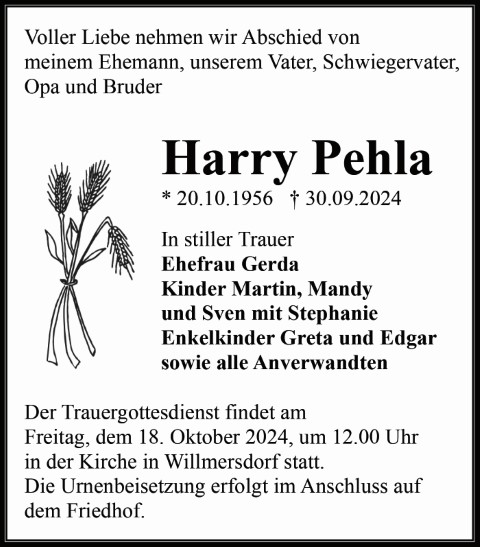 Voller Liebe nehmen wir Abschied von meinem Ehemann, unserem Vater, Schwiegervater, Opa und Bruder

Harry Pehla

* 20.10.1956 † 30.09.2024

In stiller Trauer
Ehefrau Gerda
Kinder Martin, Mandy
und Sven mit Stephanie
Enkelkinder Greta und Edgar
sowie alle Anverwandten

Der Trauergottesdienst findet am Freitag, dem 18. Oktober 2024, um 12.00 Uhr in der Kirche in Willmersdorf statt.
Die Urnenbeisetzung erfolgt im Anschluss auf dem Friedhof.